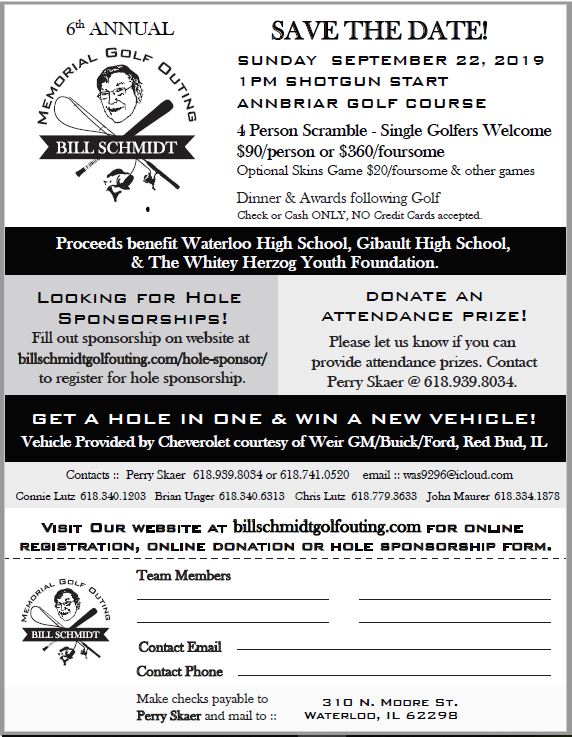 6th ANNUAL

MEMORIAL GOLF OUTING

BILL SCHMIDT

SAVE THE DATE!

SUNDAY SEPTEMBER 22, 2019

1PM SHOTGUN START

ANNBRIAR GOLF COURSE

4 Person Scramble - Single Golfers Welcome
$90/person or $360/foursome
Optional Skins Game $20/foursome & other games

Dinner & Awards following Golf
Check or Cash ONLY, NO Credit Cards accepted.

Proceeds benefit Waterloo High School, Gibault High School, & The Whitey Herzog Youth Foundation.

LOOKING FOR HOLE SPONSORSHIPS!
Fill out sponsorship on website at billschmidtgolfouting.com/hole-sponsor/ to register for hole sponsorship.

DONATE AN ATTENDANCE PRIZE!
Please let us know if you can provide attendance prizes. Contact Perry Skaer @ 618.939.8034.

GET A HOLE IN ONE & WIN A NEW VEHICLE!
Vehicle Provided by Cheverolet courtesy of Weir GM/Buick/Ford, Red Bud, IL

Contacts :: Perry Skaer 618.939.8034 or 618.741.0520 email :: was9296@icloud.com

Connie Lutz 618.340.1203 Brian Unger 618.340.6313 Chris Lutz 618.779.3633 John Maurer 618.334.1878

VISIT OUR WEBSITE AT billschmidtgolfouting.com FOR ONLINE REGISTRATION, ONLINE DONATION OR HOLE SPONSORSHIP FORM.

MEMORIAL GOLF OUTING

BILL SCHMIDT

Team Members

Contact Email

Contact Phone

Make checks payable to Perry Skaer and mail to ::

310 N. MOORE ST.
WATERLOO, IL 62298